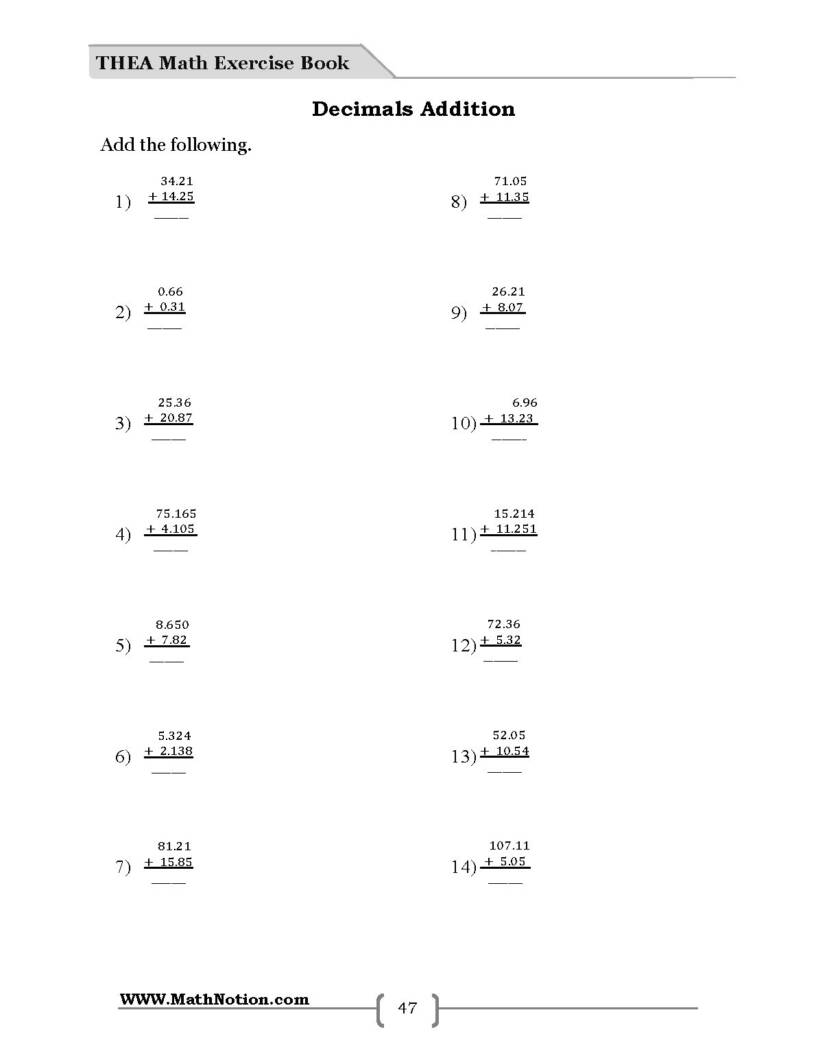 THEA Math Exercise Book

Decimals Addition

Add the following.

1) 34.21
+ 14.25
____

2) 0.66
+ 0.31
____

3) 25.36
+ 20.87
____

4) 75.165
+ 4.105
____

5) 8.650
+ 7.82
____

6) 5.324
+ 2.138
____

7) 81.21
+ 15.85
____

8) 71.05
+ 11.35
____

9) 26.21
+ 8.07
____

10) 6.96
+ 13.23
____

11) 15.214
+ 11.251
____

12) 72.36
+ 5.32
____

13) 52.05
+ 10.54
____

14) 107.11
+ 5.05
____

WWW.MathNotion.com

47